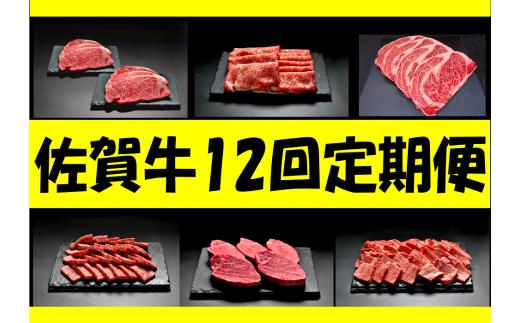 佐賀牛12回定期便